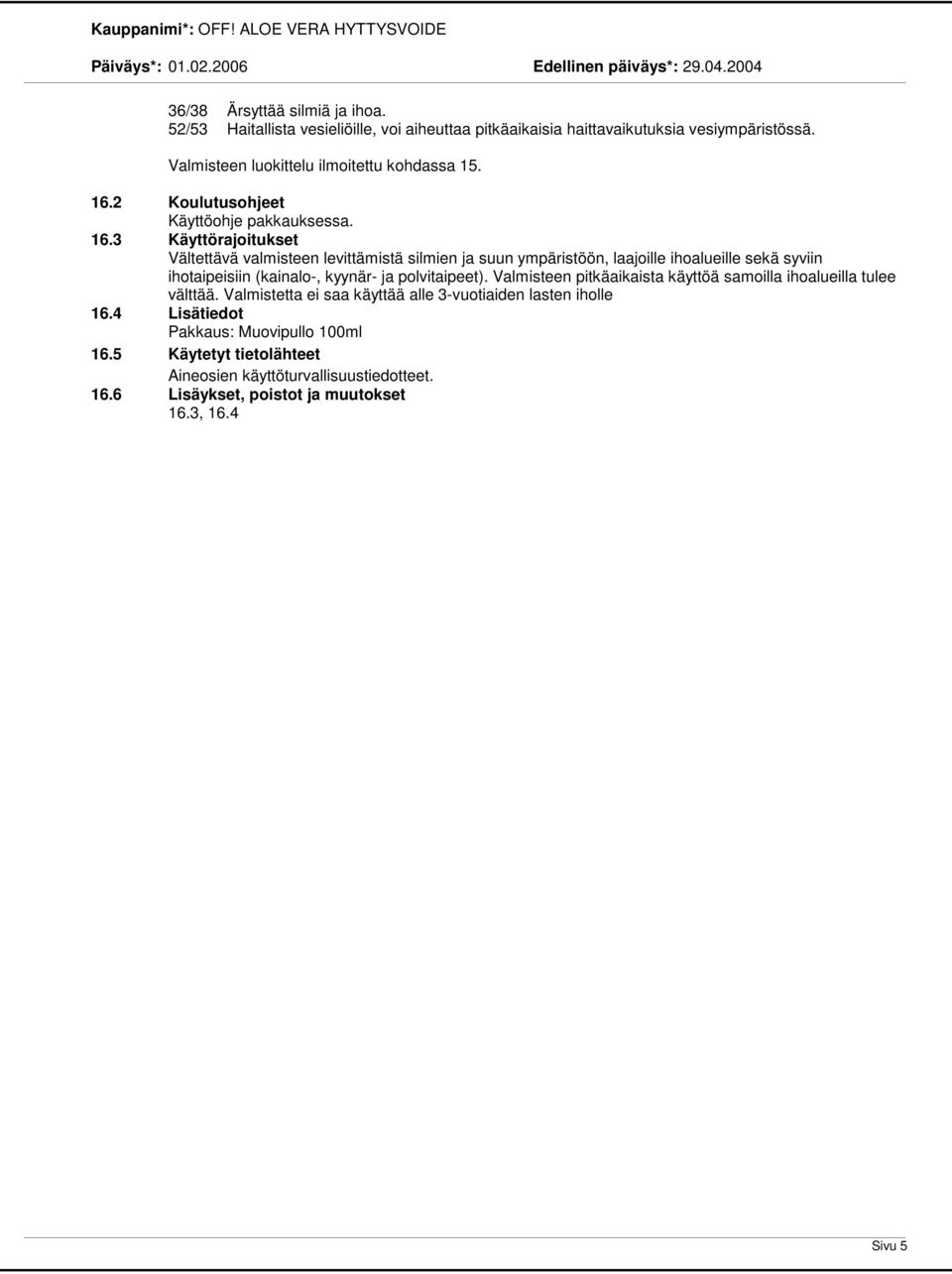 Kauppanimi*: OFF! ALOE VERA HYTTYSVOIDE

Päiväys*: 01.02.2006 Edellinen päiväys*: 29.04.2004

36/38 Ärsyttää silmiä ja ihoa.
52/53 Haitallista vesieliöille, voi aiheuttaa pitkäaikaisia haittavaikutuksia vesiympäristössä.

Valmisteen luokittelu ilmoitettu kohdassa 15.

16.2 Koulutusohjeet
Käyttöohje pakkauksessa.

16.3 Käyttörajoitukset
Vältettävä valmisteen levittämistä silmien ja suun ympäristöön, laajoille ihoalueille sekä syviin ihotaipeisiin (kainalo-, kyynär- ja polvitaipeet). Valmisteen pitkäaikaista käyttöä samoilla ihoalueilla tulee välttää. Valmistetta ei saa käyttää alle 3-vuotiaiden lasten iholle

16.4 Lisätiedot
Pakkaus: Muovipullo 100ml

16.5 Käytetyt tietolähteet
Aineosien käyttöturvallisuustiedotteet.

16.6 Lisäykset, poistot ja muutokset
16.3, 16.4

Sivu 5